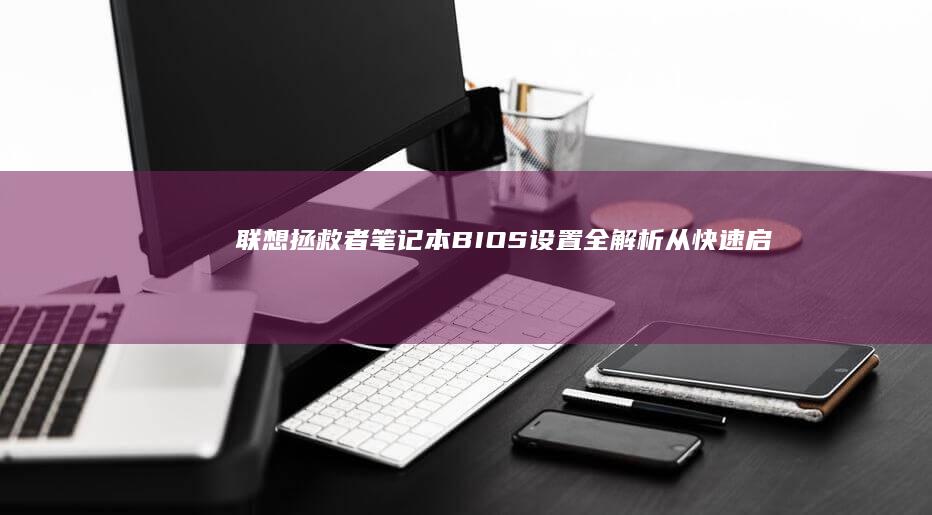 联想拯救者笔记本BIOS设置全解析从快速启